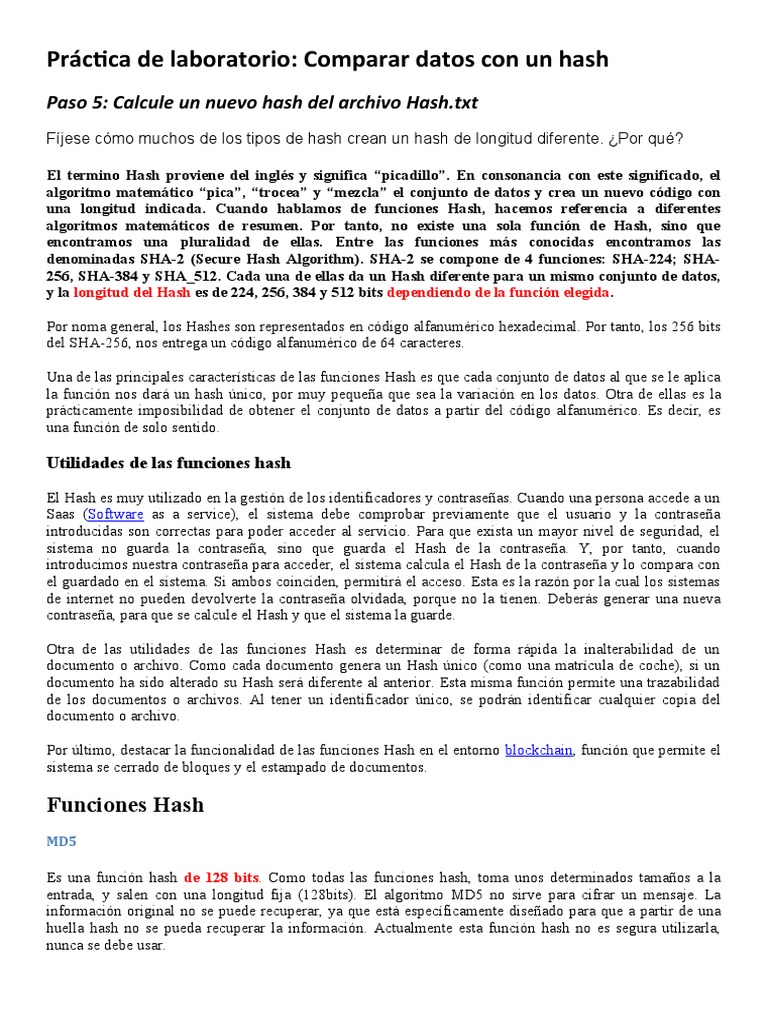 Práctica de laboratorio: Comparar datos con un hash

Paso 5: Calcule un nuevo hash del archivo Hash.txt

Fíjese cómo muchos de los tipos de hash crean un hash de longitud diferente. ¿Por qué?

El termino Hash proviene del inglés y significa “picadillo”. En consonancia con este significado, el algoritmo matemático “pica”, “trocea” y “mezcla” el conjunto de datos y crea un nuevo código con una longitud indicada. Cuando hablamos de funciones Hash, hacemos referencia a diferentes algoritmos matemáticos de resumen. Por tanto, no existe una sola función de Hash, sino que encontramos una pluralidad de ellas. Entre las funciones más conocidas encontramos las denominadas SHA-2 (Secure Hash Algorithm). SHA-2 se compone de 4 funciones: SHA-224; SHA-256, SHA-384 y SHA_512. Cada una de ellas da un Hash diferente para un mismo conjunto de datos, y la longitud del Hash es de 224, 256, 384 y 512 bits dependiendo de la función elegida.

Por noma general, los Hashes son representados en código alfanumérico hexadecimal. Por tanto, los 256 bits del SHA-256, nos entrega un código alfanumérico de 64 caracteres.

Una de las principales características de las funciones Hash es que cada conjunto de datos al que se le aplica la función nos dará un hash único, por muy pequeña que sea la variación en los datos. Otra de ellas es la prácticamente imposibilidad de obtener el conjunto de datos a partir del código alfanumérico. Es decir, es una función de solo sentido.

Utilidades de las funciones hash

El Hash es muy utilizado en la gestión de los identificadores y contraseñas. Cuando una persona accede a un Saas (Software as a service), el sistema debe comprobar previamente que el usuario y la contraseña introducidas son correctas para poder acceder al servicio. Para que exista un mayor nivel de seguridad, el sistema no guarda la contraseña, sino que guarda el Hash de la contraseña. Y, por tanto, cuando introducimos nuestra contraseña para acceder, el sistema calcula el Hash de la contraseña y lo compara con el guardado en el sistema. Si ambos coinciden, permitirá el acceso. Esta es la razón por la cual los sistemas de internet no pueden devolverte la contraseña olvidada, porque no la tienen. Deberás generar una nueva contraseña, para que se calcule el Hash y que el sistema la guarde.

Otra de las utilidades de las funciones Hash es determinar de forma rápida la inalterabilidad de un documento o archivo. Como cada documento genera un Hash único (como una matrícula de coche), si un documento ha sido alterado su Hash será diferente al anterior. Esta misma función permite una trazabilidad de los documentos o archivos. Al tener un identificador único, se podrán identificar cualquier copia del documento o archivo.

Por último, destacar la funcionalidad de las funciones Hash en el entorno blockchain, función que permite el sistema se cerrado de bloques y el estampado de documentos.

Funciones Hash

MD5

Es una función hash de 128 bits. Como todas las funciones hash, toma unos determinados tamaños a la entrada, y salen con una longitud fija (128bits). El algoritmo MD5 no sirve para cifrar un mensaje. La información original no se puede recuperar, ya que está específicamente diseñado para que a partir de una huella hash no se pueda recuperar la información. Actualmente esta función hash no es segura utilizarla, nunca se debe usar.